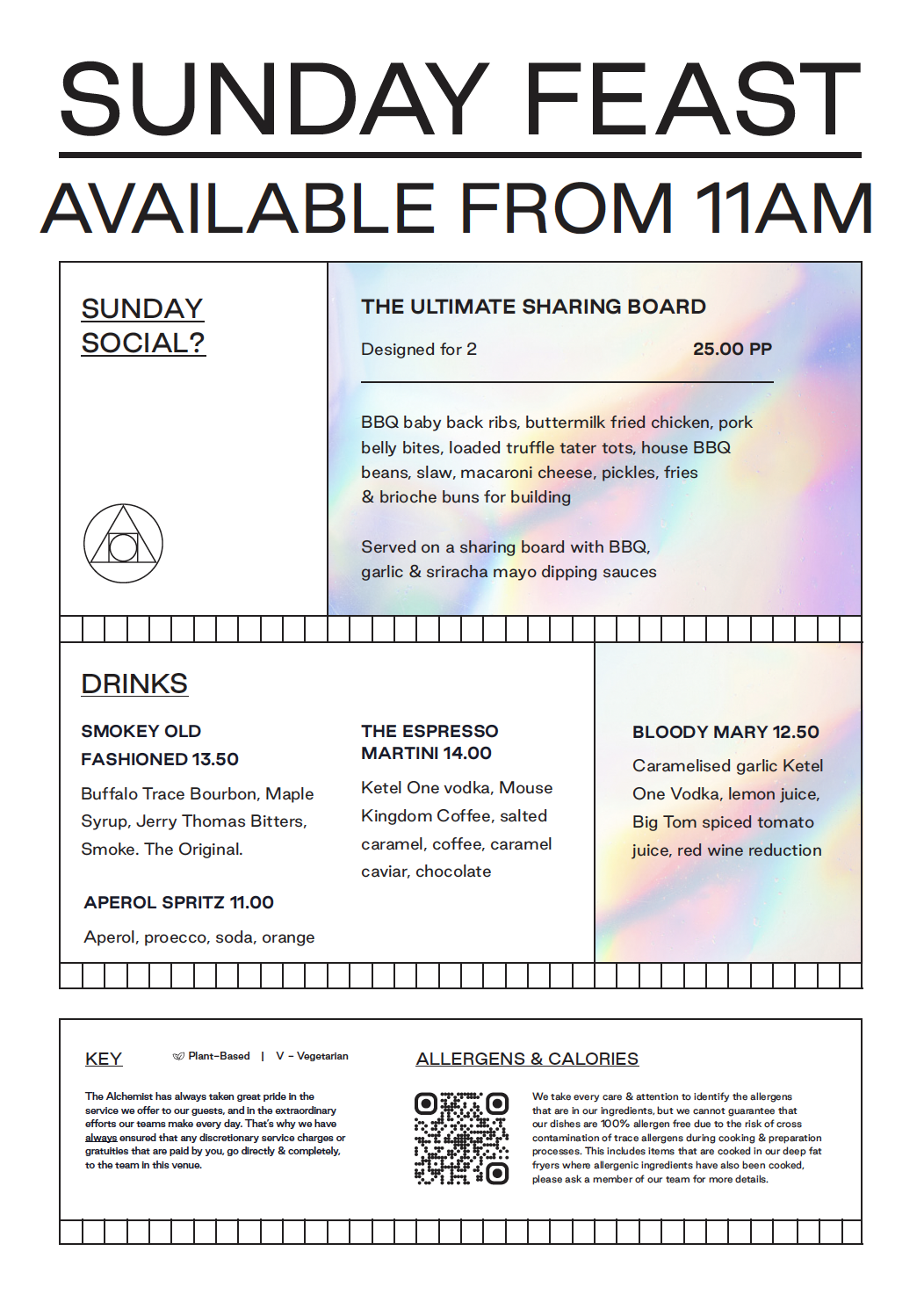 SUNDAY FEAST

AVAILABLE FROM 11AM

SUNDAY SOCIAL?

THE ULTIMATE SHARING BOARD

Designed for 2 25.00 PP

BBQ baby back ribs, buttermilk fried chicken, pork belly bites, loaded truffle tater tots, house BBQ beans, slaw, macaroni cheese, pickles, fries & brioche buns for building

Served on a sharing board with BBQ, garlic & sriracha mayo dipping sauces

DRINKS

SMOKEY OLD FASHIONED 13.50

Buffalo Trace Bourbon, Maple Syrup, Jerry Thomas Bitters, Smoke. The Original.

APEROL SPRITZ 11.00

Aperol, proecco, soda, orange

THE ESPRESSO MARTINI 14.00

Ketel One vodka, Mouse Kingdom Coffee, salted caramel, coffee, caramel caviar, chocolate

BLOODY MARY 12.50

Caramelised garlic Ketel One Vodka, lemon juice, Big Tom spiced tomato juice, red wine reduction

KEY

Plant-Based | V - Vegetarian

The Alchemist has always taken great pride in the service we offer to our guests, and in the extraordinary efforts our teams make every day. That's why we have always ensured that any discretionary service charges or gratuities that are paid by you, go directly & completely, to the team in this venue.

ALLERGENS & CALORIES

We take every care & attention to identify the allergens that are in our ingredients, but we cannot guarantee that our dishes are 100% allergen free due to the risk of cross contamination of trace allergens during cooking & preparation processes. This includes items that are cooked in our deep fat fryers where allergenic ingredients have also been cooked, please ask a member of our team for more details.